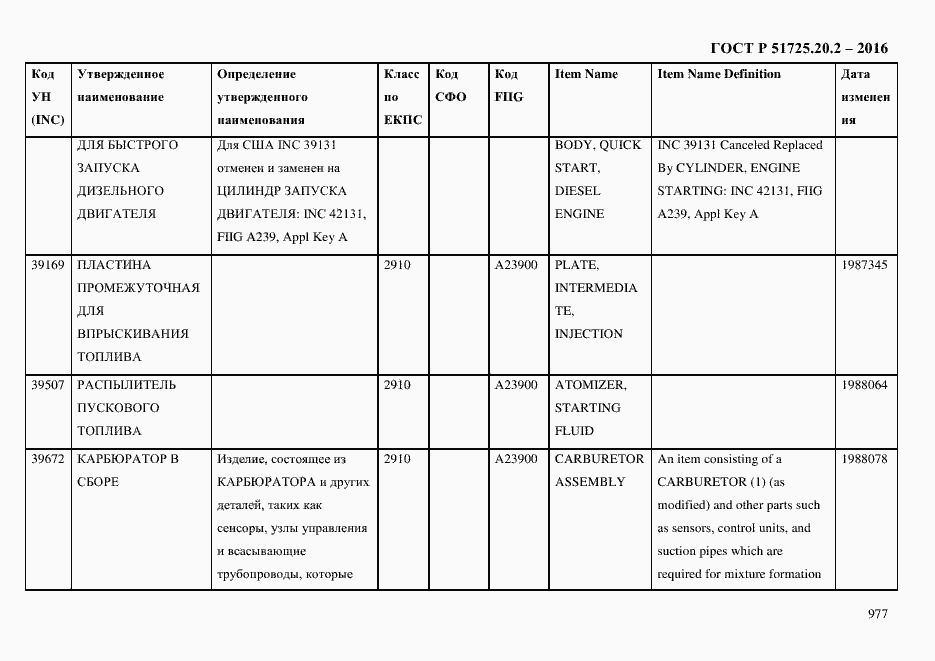 ГОСТ Р 51725.20.2 – 2016

| Код УН (INC) | Утвержденное наименование | Определение утвержденного наименования | Класс по ЕКПС | Код СФО | Код FIIG | Item Name | Item Name Definition | Дата изменения |
|---|---|---|---|---|---|---|---|---|
| | ДЛЯ БЫСТРОГО ЗАПУСКА ДИЗЕЛЬНОГО ДВИГАТЕЛЯ | Для США INC 39131 отменен и заменен на ЦИЛИНДР ЗАПУСКА ДВИГАТЕЛЯ: INC 42131, FIIG A239, Appl Key A | | | | BODY, QUICK START, DIESEL ENGINE | INC 39131 Canceled Replaced By CYLINDER, ENGINE STARTING: INC 42131, FIIG A239, Appl Key A | |
| 39169 | ПЛАСТИНА ПРОМЕЖУТОЧНАЯ ДЛЯ ВПРЫСКИВАНИЯ ТОПЛИВА | | 2910 | | A23900 | PLATE, INTERMEDIATE, INJECTION | | 1987345 |
| 39507 | РАСПЫЛИТЕЛЬ ПУСКОВОГО ТОПЛИВА | | 2910 | | A23900 | ATOMIZER, STARTING FLUID | | 1988064 |
| 39672 | КАРБЮРАТОР В СБОРЕ | Изделие, состоящее из КАРБЮРАТОРА и других деталей, таких как сенсоры, узлы управления и всасывающие трубопроводы, которые | 2910 | | A23900 | CARBURETOR ASSEMBLY | An item consisting of a CARBURETOR (1) (as modified) and other parts such as sensors, control units, and suction pipes which are required for mixture formation | 1988078 |

977